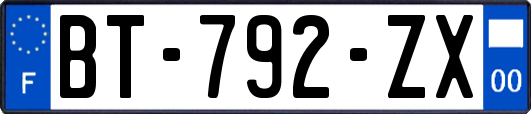 F

BT-792-ZX

00